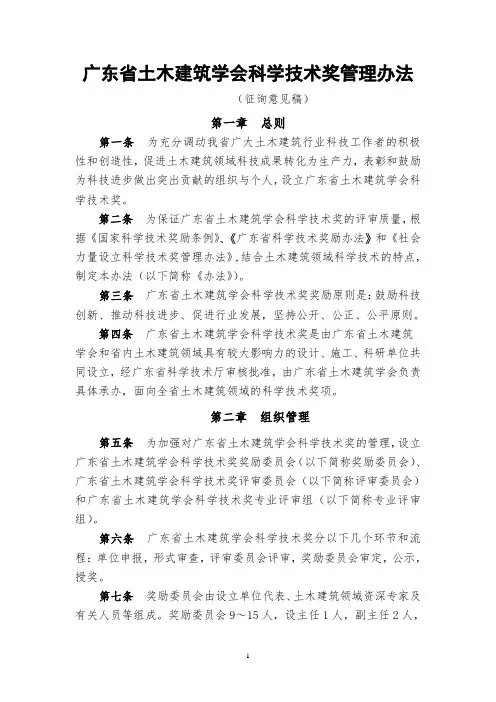 广东省土木建筑学会科学技术奖管理办法

（征询意见稿）

第一章　总则

第一条　为充分调动我省广大土木建筑行业科技工作者的积极性和创造性，促进土木建筑领域科技成果转化为生产力，表彰和鼓励为科技进步做出突出贡献的组织与个人，设立广东省土木建筑学会科学技术奖。

第二条　为保证广东省土木建筑学会科学技术奖的评审质量，根据《国家科学技术奖励条例》、《广东省科学技术奖励办法》和《社会力量设立科学技术奖管理办法》，结合土木建筑领域科学技术的特点，制定本办法（以下简称《办法》）。

第三条　广东省土木建筑学会科学技术奖奖励原则是：鼓励科技创新、推动科技进步、促进行业发展，坚持公开、公正、公平原则。

第四条　广东省土木建筑学会科学技术奖是由广东省土木建筑学会和省内土木建筑领域具有较大影响力的设计、施工、科研单位共同设立，经广东省科学技术厅审核批准，由广东省土木建筑学会负责具体承办，面向全省土木建筑领域的科学技术奖项。

第二章　组织管理

第五条　为加强对广东省土木建筑学会科学技术奖的管理，设立广东省土木建筑学会科学技术奖奖励委员会（以下简称奖励委员会）、广东省土木建筑学会科学技术奖评审委员会（以下简称评审委员会）和广东省土木建筑学会科学技术奖专业评审组（以下简称专业评审组）。

第六条　广东省土木建筑学会科学技术奖分以下几个环节和流程：单位申报，形式审查，评审委员会评审，奖励委员会审定，公示，授奖。

第七条　奖励委员会由设立单位代表、土木建筑领域资深专家及有关人员等组成。奖励委员会9～15人，设主任1人，副主任2人，

1